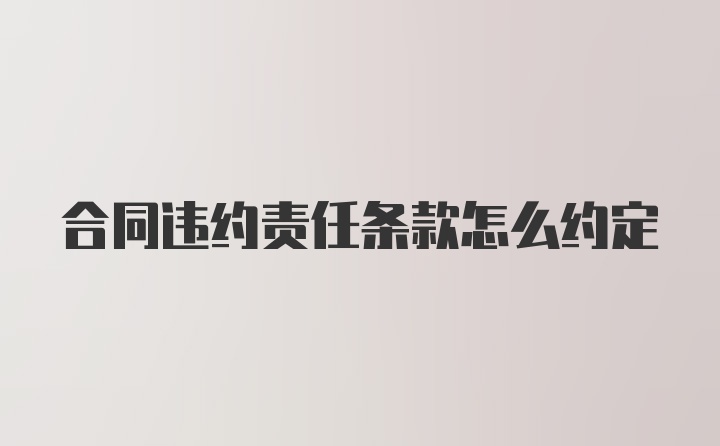 合同违约责任条款怎么约定